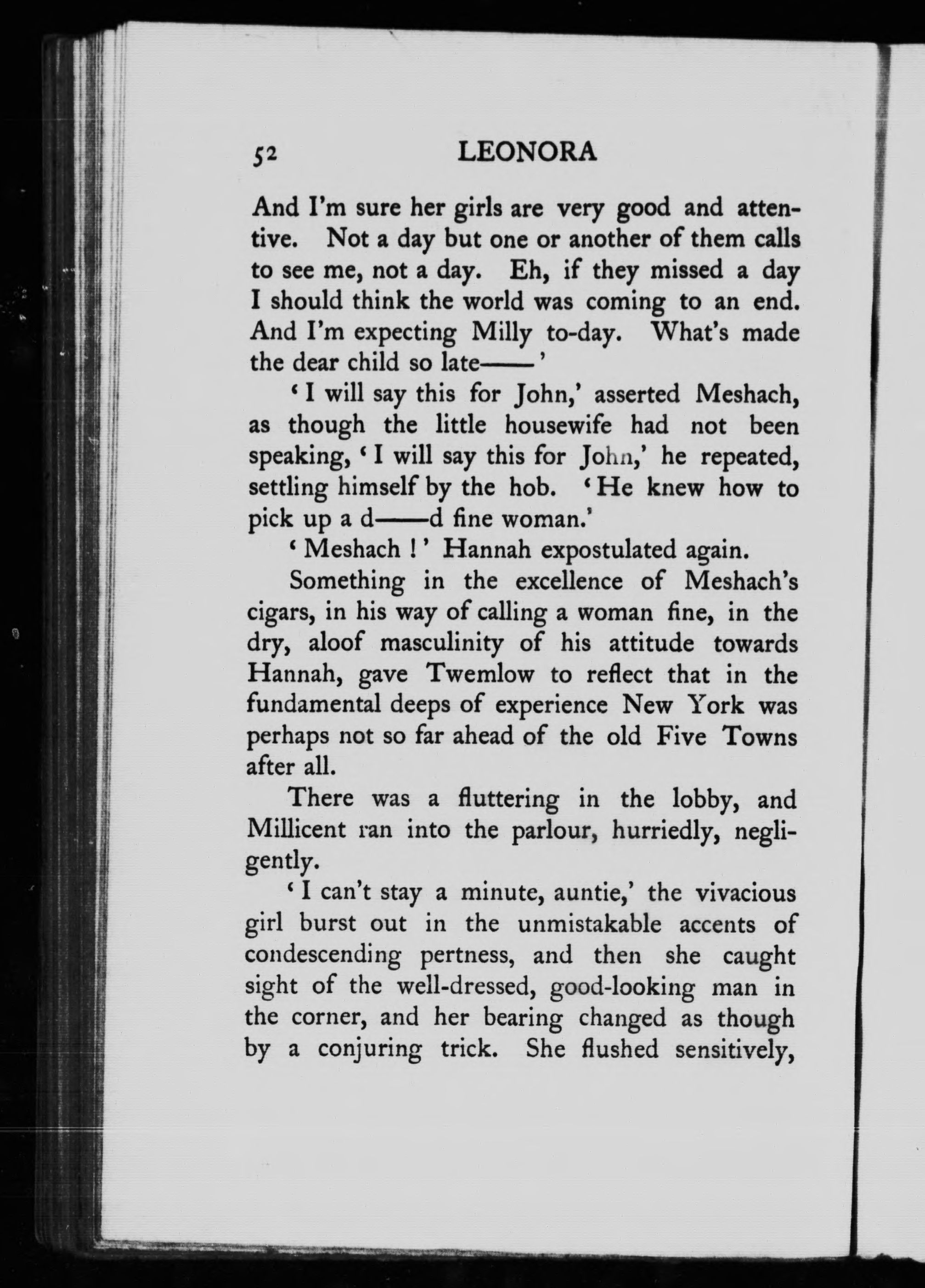 52 LEONORA

And I'm sure her girls are very good and attentive. Not a day but one or another of them calls to see me, not a day. Eh, if they missed a day I should think the world was coming to an end. And I'm expecting Milly to-day. What's made the dear child so late——'

'I will say this for John,' asserted Meshach, as though the little housewife had not been speaking, 'I will say this for John,' he repeated, settling himself by the hob. 'He knew how to pick up a d——d fine woman.'

'Meshach!' Hannah expostulated again.

Something in the excellence of Meshach's cigars, in his way of calling a woman fine, in the dry, aloof masculinity of his attitude towards Hannah, gave Twemlow to reflect that in the fundamental deeps of experience New York was perhaps not so far ahead of the old Five Towns after all.

There was a fluttering in the lobby, and Millicent ran into the parlour, hurriedly, negligently.

'I can't stay a minute, auntie,' the vivacious girl burst out in the unmistakable accents of condescending pertness, and then she caught sight of the well-dressed, good-looking man in the corner, and her bearing changed as though by a conjuring trick. She flushed sensitively,